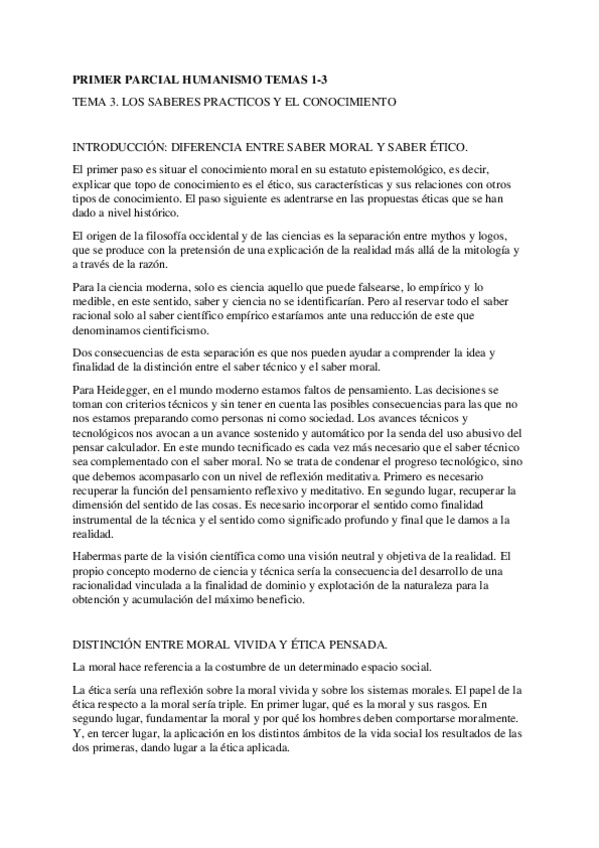 PRIMER PARCIAL HUMANISMO TEMAS 1-3

TEMA 3. LOS SABERES PRACTICOS Y EL CONOCIMIENTO

INTRODUCCIÓN: DIFERENCIA ENTRE SABER MORAL Y SABER ÉTICO.

El primer paso es situar el conocimiento moral en su estatuto epistemológico, es decir, explicar que topo de conocimiento es el ético, sus características y sus relaciones con otros tipos de conocimiento. El paso siguiente es adentrarse en las propuestas éticas que se han dado a nivel histórico.

El origen de la filosofía occidental y de las ciencias es la separación entre mythos y logos, que se produce con la pretensión de una explicación de la realidad más allá de la mitología y a través de la razón.

Para la ciencia moderna, solo es ciencia aquello que puede falsearse, lo empírico y lo medible, en este sentido, saber y ciencia no se identificarían. Pero al reservar todo el saber racional solo al saber científico empírico estaríamos ante una reducción de este que denominamos cientificismo.

Dos consecuencias de esta separación es que nos pueden ayudar a comprender la idea y finalidad de la distinción entre el saber técnico y el saber moral.

Para Heidegger, en el mundo moderno estamos faltos de pensamiento. Las decisiones se toman con criterios técnicos y sin tener en cuenta las posibles consecuencias para las que no nos estamos preparando como personas ni como sociedad. Los avances técnicos y tecnológicos nos avocan a un avance sostenido y automático por la senda del uso abusivo del pensar calculador. En este mundo tecnificado es cada vez más necesario que el saber técnico sea complementado con el saber moral. No se trata de condenar el progreso tecnológico, sino que debemos acompasarlo con un nivel de reflexión meditativa. Primero es necesario recuperar la función del pensamiento reflexivo y meditativo. En segundo lugar, recuperar la dimensión del sentido de las cosas. Es necesario incorporar el sentido como finalidad instrumental de la técnica y el sentido como significado profundo y final que le damos a la realidad.

Habermas parte de la visión científica como una visión neutral y objetiva de la realidad. El propio concepto moderno de ciencia y técnica sería la consecuencia del desarrollo de una racionalidad vinculada a la finalidad de dominio y explotación de la naturaleza para la obtención y acumulación del máximo beneficio.

DISTINCIÓN ENTRE MORAL VIVIDA Y ÉTICA PENSADA.

La moral hace referencia a la costumbre de un determinado espacio social.

La ética sería una reflexión sobre la moral vivida y sobre los sistemas morales. El papel de la ética respecto a la moral sería triple. En primer lugar, qué es la moral y sus rasgos. En segundo lugar, fundamentar la moral y por qué los hombres deben comportarse moralmente. Y, en tercer lugar, la aplicación en los distintos ámbitos de la vida social los resultados de las dos primeras, dando lugar a la ética aplicada.